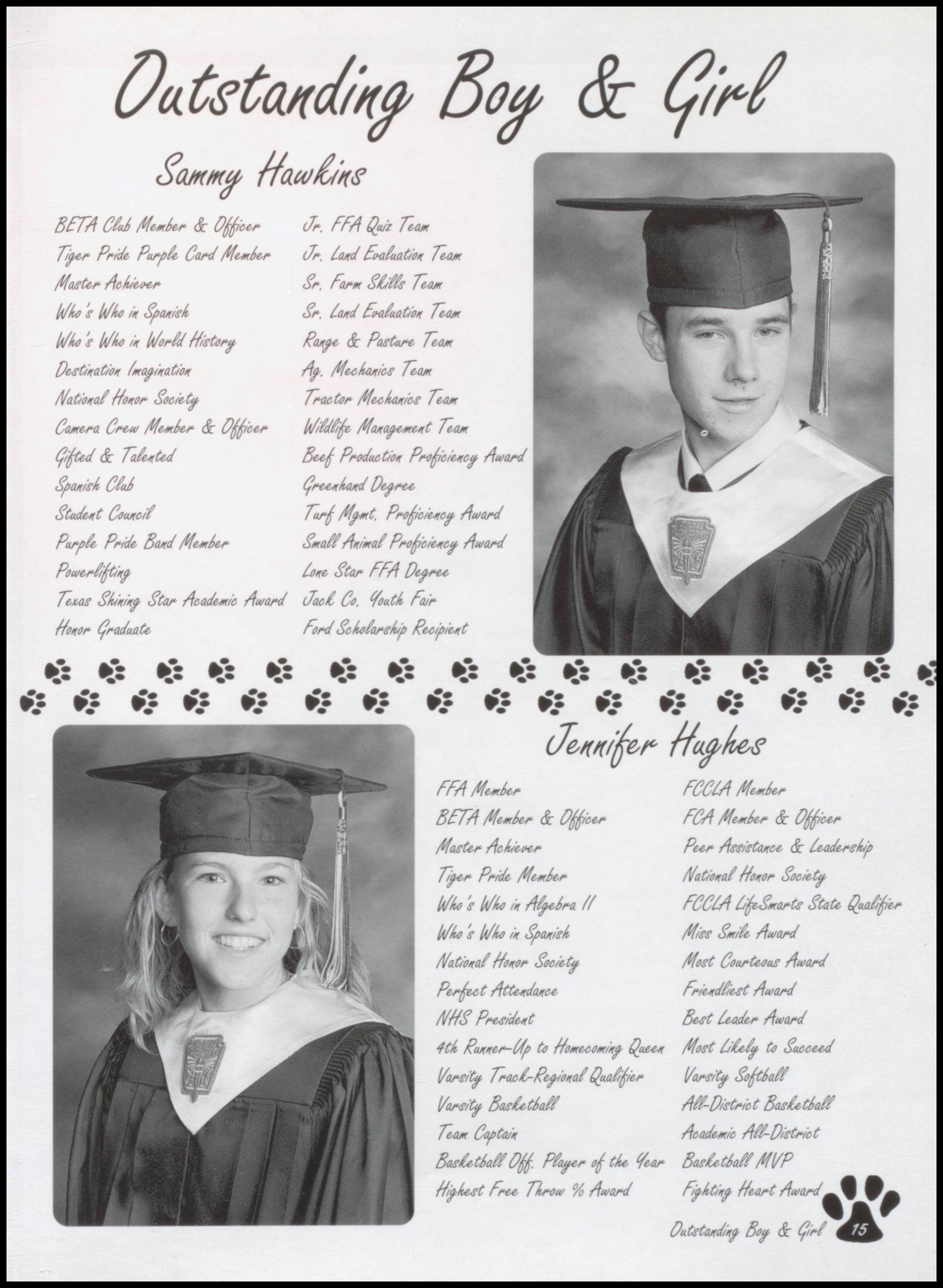 Outstanding Boy & Girl

Sammy Hawkins

BETA Club Member & Officer
Tiger Pride Purple Card Member
Master Achiever
Who's Who in Spanish
Who's Who in World History
Destination Imagination
National Honor Society
Camera Crew Member & Officer
Gifted & Talented
Spanish Club
Student Council
Purple Pride Band Member
Powerlifting
Texas Shining Star Academic Award
Honor Graduate

Jr. FFA Quiz Team
Jr. Land Evaluation Team
Sr. Farm Skills Team
Sr. Land Evaluation Team
Range & Pasture Team
Ag. Mechanics Team
Tractor Mechanics Team
Wildlife Management Team
Beef Production Proficiency Award
Greenhand Degree
Turf Mgmt. Proficiency Award
Small Animal Proficiency Award
Lone Star FFA Degree
Jack Co. Youth Fair
Ford Scholarship Recipient

Jennifer Hughes

FFA Member
BETA Member & Officer
Master Achiever
Tiger Pride Member
Who's Who in Algebra II
Who's Who in Spanish
National Honor Society
Perfect Attendance
NHS President
4th Runner-Up to Homecoming Queen
Varsity Track-Regional Qualifier
Varsity Basketball
Team Captain
Basketball Off. Player of the Year
Highest Free Throw % Award

FCCLA Member
FCA Member & Officer
Peer Assistance & Leadership
National Honor Society
FCCLA LifeSmarts State Qualifier
Miss Smile Award
Most Courteous Award
Friendliest Award
Best Leader Award
Most Likely to Succeed
Varsity Softball
All-District Basketball
Academic All-District
Basketball MVP
Fighting Heart Award

Outstanding Boy & Girl 15